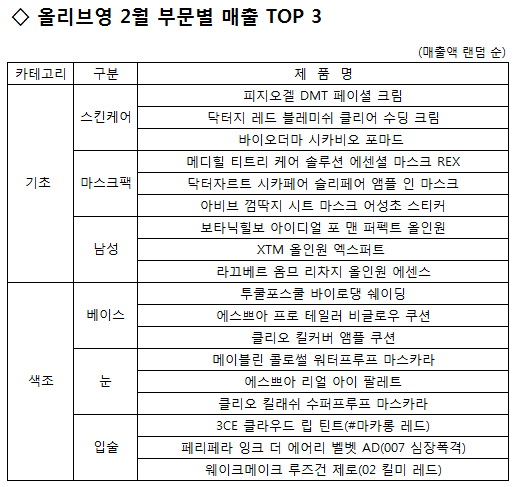 ◇ 올리브영 2월 부문별 매출 TOP 3

(매출액 랜덤 순)

| 카테고리 | 구분 | 제 품 명 |
|---|---|---|
| 기초 | 스킨케어 | 피지오겔 DMT 페이셜 크림 |
| | | 닥터지 레드 블레미쉬 클리어 수딩 크림 |
| | | 바이오더마 시카비오 포마드 |
| | 마스크팩 | 메디힐 티트리 케어 솔루션 에센셜 마스크 REX |
| | | 닥터자르트 시카페어 슬리페어 앰플 인 마스크 |
| | | 아비브 껌딱지 시트 마스크 어성초 스티커 |
| | 남성 | 보타닉힐보 아이디얼 포 맨 퍼펙트 올인원 |
| | | XTM 올인원 엑스퍼트 |
| | | 라끄베르 옴므 리차지 올인원 에센스 |
| 색조 | 베이스 | 투쿨포스쿨 바이로댕 쉐이딩 |
| | | 에스쁘아 프로 테일러 비글로우 쿠션 |
| | | 클리오 킬커버 앰플 쿠션 |
| | 눈 | 메이블린 콜로썰 워터프루프 마스카라 |
| | | 에스쁘아 리얼 아이 팔레트 |
| | | 클리오 킬래쉬 수퍼프루프 마스카라 |
| | 입술 | 3CE 클라우드 립 틴트(#마카롱 레드) |
| | | 페리페라 잉크 더 에어리 벨벳 AD(007 심장폭격) |
| | | 웨이크메이크 루즈건 제로(02 킬미 레드) |